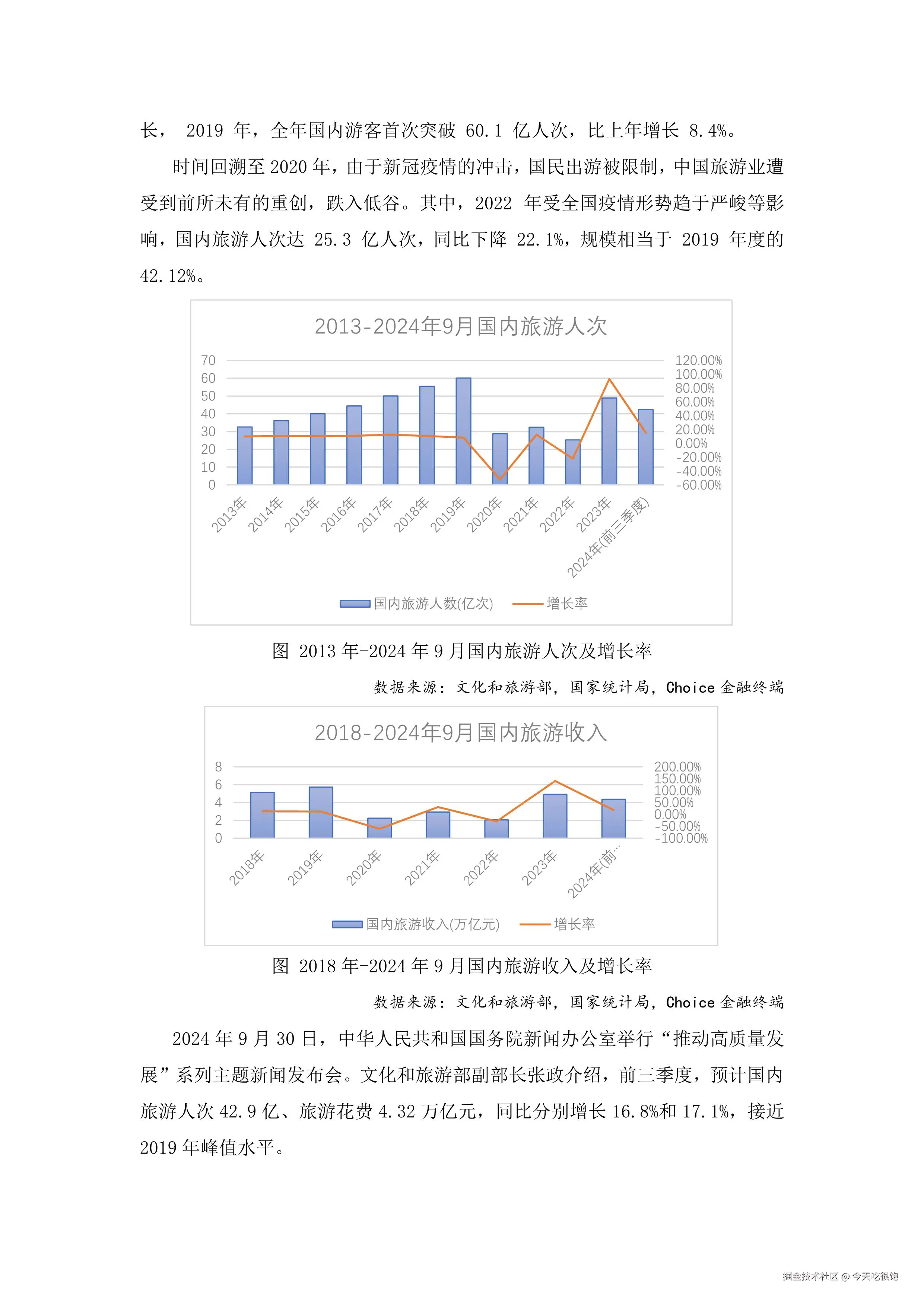 长， 2019 年，全年国内游客首次突破 60.1 亿人次，比上年增长 8.4%。

时间回溯至 2020 年，由于新冠疫情的冲击，国民出游被限制，中国旅游业遭受到前所未有的重创，跌入低谷。其中，2022 年受全国疫情形势趋于严峻等影响，国内旅游人次达 25.3 亿人次，同比下降 22.1%，规模相当于 2019 年度的 42.12%。

2013-2024年9月国内旅游人次

70
60
50
40
30
20
10
0

120.00%
100.00%
80.00%
60.00%
40.00%
20.00%
0.00%
-20.00%
-40.00%
-60.00%

2013年 2014年 2015年 2016年 2017年 2018年 2019年 2020年 2021年 2022年 2023年 2024年(前三季度)

国内旅游人数(亿次) 增长率

图 2013 年-2024 年 9 月国内旅游人次及增长率

数据来源：文化和旅游部，国家统计局，Choice 金融终端

2018-2024年9月国内旅游收入

8
6
4
2
0

200.00%
150.00%
100.00%
50.00%
0.00%
-50.00%
-100.00%

2018年 2019年 2020年 2021年 2022年 2023年 2024年(前...

国内旅游收入(万亿元) 增长率

图 2018 年-2024 年 9 月国内旅游收入及增长率

数据来源：文化和旅游部，国家统计局，Choice 金融终端

2024 年 9 月 30 日，中华人民共和国国务院新闻办公室举行“推动高质量发展”系列主题新闻发布会。文化和旅游部副部长张政介绍，前三季度，预计国内旅游人次 42.9 亿、旅游花费 4.32 万亿元，同比分别增长 16.8%和 17.1%，接近 2019 年峰值水平。

掘金技术社区 @ 今天吃很饱